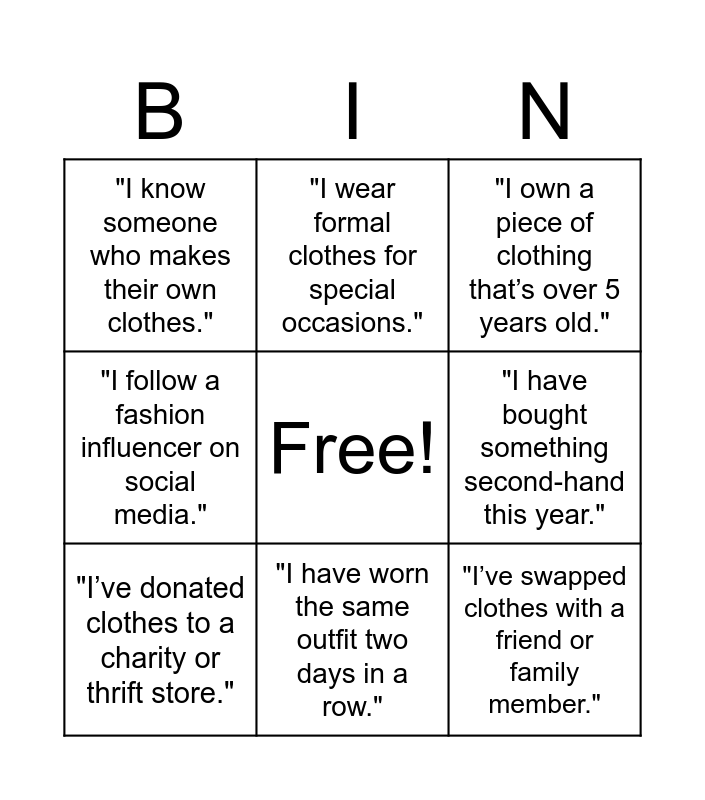 | B | I | N |
|---|---|---|
| "I know someone who makes their own clothes." | "I wear formal clothes for special occasions." | "I own a piece of clothing that’s over 5 years old." |
| "I follow a fashion influencer on social media." | Free! | "I have bought something second-hand this year." |
| "I’ve donated clothes to a charity or thrift store." | "I have worn the same outfit two days in a row." | "I’ve swapped clothes with a friend or family member." |